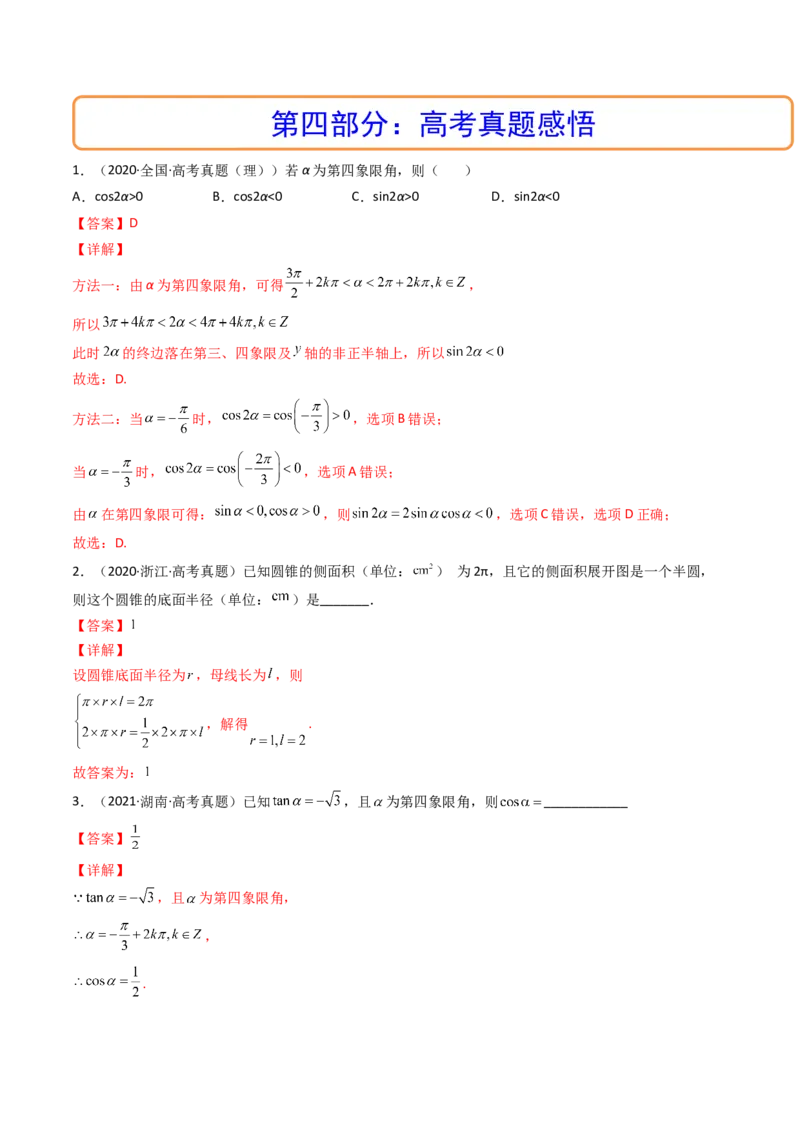 第四部分：高考真题感悟

1．（2020·全国·高考真题（理））若$\alpha$为第四象限角，则（　　）

A．$\cos2\alpha>0$　B．$\cos2\alpha<0$　C．$\sin2\alpha>0$　D．$\sin2\alpha<0$

【答案】D

【详解】

方法一：由$\alpha$为第四象限角，可得$\frac{3\pi}{2}+2k\pi<\alpha<2\pi+2k\pi,k\in Z$，

所以$3\pi+4k\pi<2\alpha<4\pi+4k\pi,k\in Z$

此时$2\alpha$的终边落在第三、四象限及$y$轴的非正半轴上，所以$\sin2\alpha<0$

故选：D.

方法二：当$\alpha=-\frac{\pi}{6}$时，$\cos2\alpha=\cos\left(-\frac{\pi}{3}\right)>0$，选项B错误；

当$\alpha=-\frac{\pi}{3}$时，$\cos2\alpha=\cos\left(-\frac{2\pi}{3}\right)<0$，选项A错误；

由$\alpha$在第四象限可得：$\sin\alpha<0,\cos\alpha>0$，则$\sin2\alpha=2\sin\alpha\cos\alpha<0$，选项C错误，选项D正确；

故选：D.

2．（2020·浙江·高考真题）已知圆锥的侧面积（单位：$cm^2$）为2π，且它的侧面积展开图是一个半圆，则这个圆锥的底面半径（单位：cm）是____.

【答案】1

【详解】

设圆锥底面半径为$r$，母线长为$l$，则

$\begin{cases}\pi\times r\times l=2\pi\\2\times\pi\times r=\frac{1}{2}\times2\times\pi\times l\end{cases}$，解得$r=1,l=2$.

故答案为：1

3．（2021·湖南·高考真题）已知$\tan\alpha=-\sqrt{3}$，且$\alpha$为第四象限角，则$\cos\alpha=$____

【答案】$\frac{1}{2}$

【详解】

$\because\tan\alpha=-\sqrt{3}$，且$\alpha$为第四象限角，

$\therefore\alpha=-\frac{\pi}{3}+2k\pi,k\in Z$，

$\therefore\cos\alpha=\frac{1}{2}$.